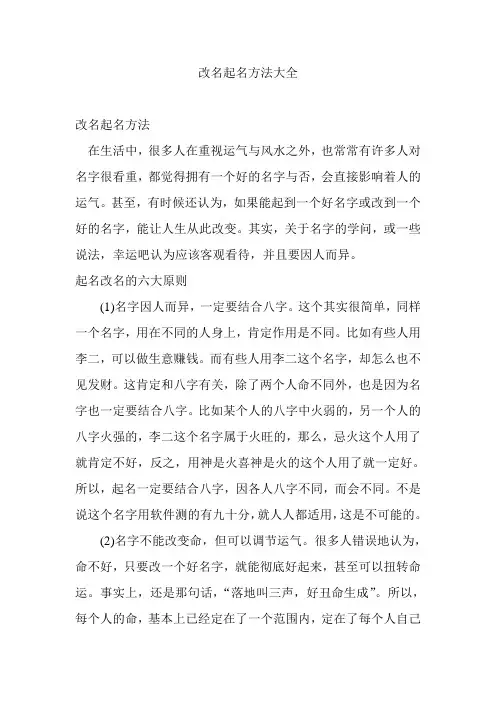 改名起名方法大全

改名起名方法

在生活中，很多人在重视运气与风水之外，也常常有许多人对名字很看重，都觉得拥有一个好的名字与否，会直接影响着人的运气。甚至，有时候还认为，如果能起到一个好名字或改到一个好的名字，能让人生从此改变。其实，关于名字的学问，或一些说法，幸运吧认为应该客观看待，并且要因人而异。

起名改名的六大原则

(1)名字因人而异，一定要结合八字。这个其实很简单，同样一个名字，用在不同的人身上，肯定作用是不同。比如有些人用李二，可以做生意赚钱。而有些人用李二这个名字，却怎么也不见发财。这肯定和八字有关，除了两个人命不同外，也是因为名字也一定要结合八字。比如某个人的八字中火弱的，另一个人的八字火强的，李二这个名字属于火旺的，那么，忌火这个人用了就肯定不好，反之，用神是火喜神是火的这个人用了就一定好。所以，起名一定要结合八字，因各人八字不同，而会不同。不是说这个名字用软件测的有九十分，就人人都适用，这是不可能的。

(2)名字不能改变命，但可以调节运气。很多人错误地认为，命不好，只要改一个好名字，就能彻底好起来，甚至可以扭转命运。事实上，还是那句话，“落地叫三声，好丑命生成”。所以，每个人的命，基本上已经定在了一个范围内，定在了每个人自己